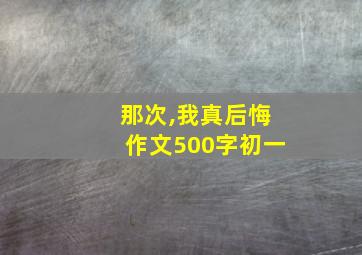 那次,我真后悔
作文500字初一